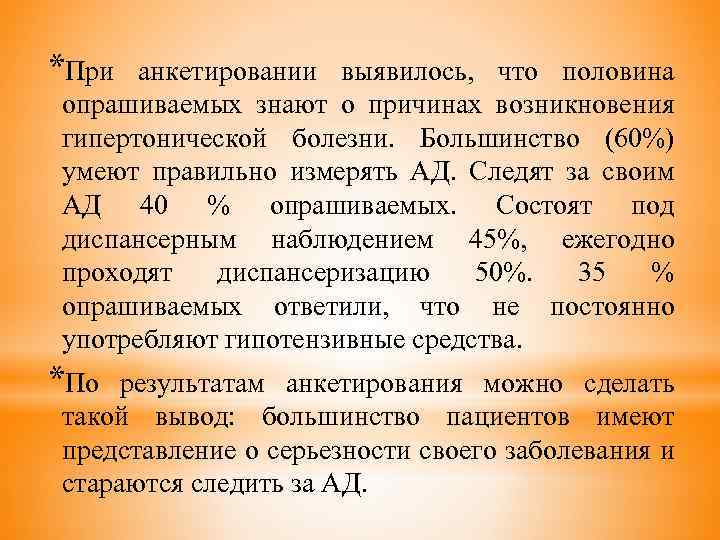 *При анкетировании выявилось, что половина опрашиваемых знают о причинах возникновения гипертонической болезни. Большинство (60%) умеют правильно измерять АД. Следят за своим АД 40 % опрашиваемых. Состоят под диспансерным наблюдением 45%, ежегодно проходят диспансеризацию 50%. 35 % опрашиваемых ответили, что не постоянно употребляют гипотензивные средства.

*По результатам анкетирования можно сделать такой вывод: большинство пациентов имеют представление о серьезности своего заболевания и стараются следить за АД.